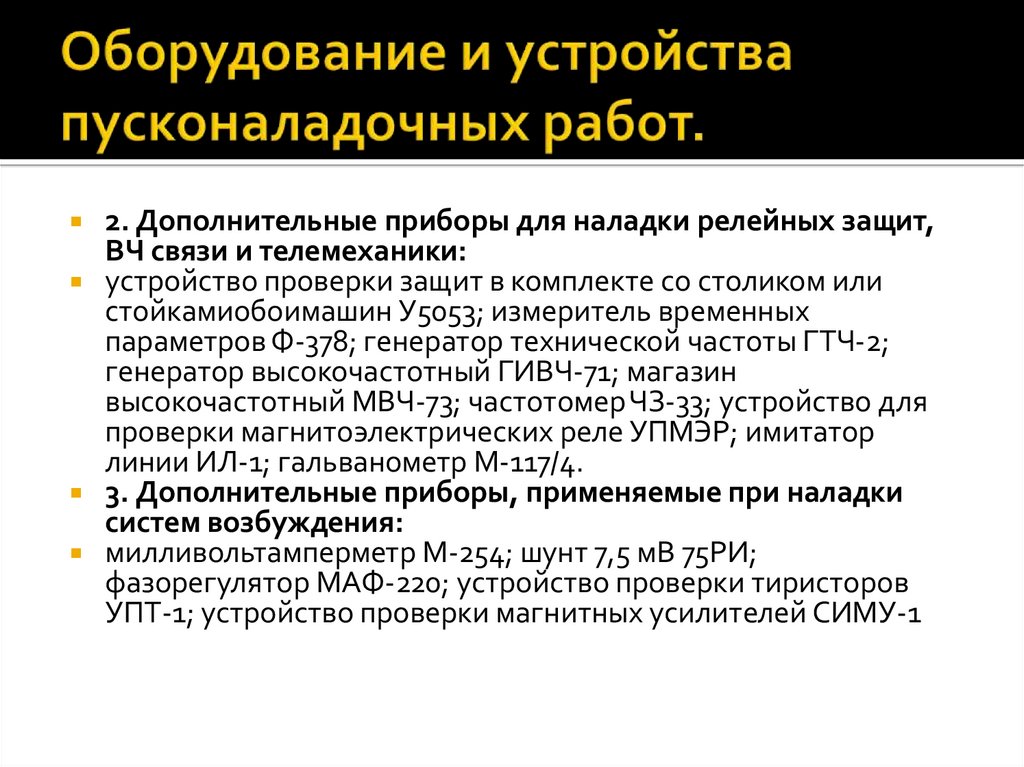 Оборудование и устройства пусконаладочных работ.

2. Дополнительные приборы для наладки релейных защит, ВЧ связи и телемеханики:

устройство проверки защит в комплекте со столиком или стойкамиобоимашин У5053; измеритель временных параметров Ф-378; генератор технической частоты ГТЧ-2; генератор высокочастотный ГИВЧ-71; магазин высокочастотный МВЧ-73; частотомер ЧЗ-33; устройство для проверки магнитоэлектрических реле УПМЭР; имитатор линии ИЛ-1; гальванометр М-117/4.

3. Дополнительные приборы, применяемые при наладки систем возбуждения:

милливольтамперметр М-254; шунт 7,5 мВ 75РИ; фазорегулятор МАФ-220; устройство проверки тиристоров УПТ-1; устройство проверки магнитных усилителей СИМУ-1